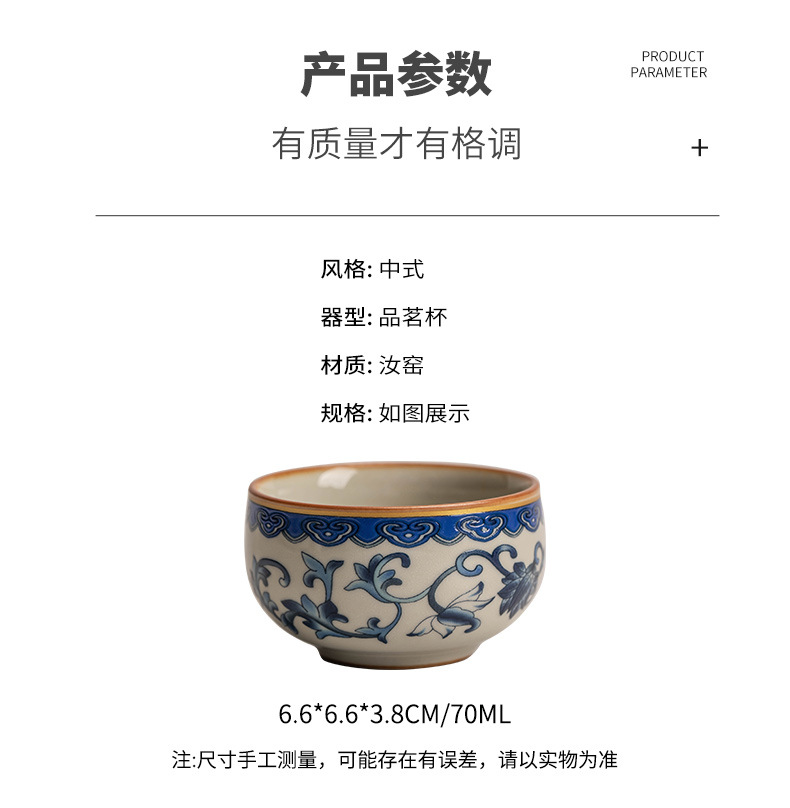 产品参数

PRODUCT
PARAMETER

有质量才有格调

+

风格: 中式

器型: 品茗杯

材质: 汝窑

规格: 如图展示

6.6*6.6*3.8CM/70ML

注:尺寸手工测量，可能存在有误差，请以实物为准